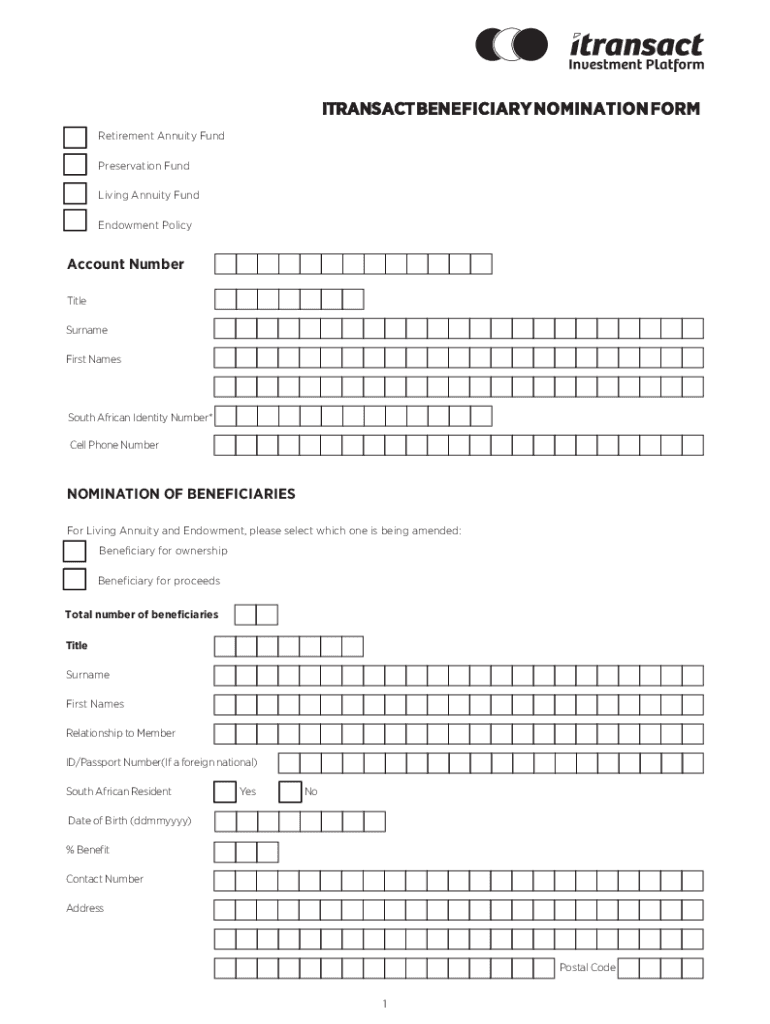 itransact
Investment Platform

ITRANSACT BENEFICIARY NOMINATION FORM

Retirement Annuity Fund

Preservation Fund

Living Annuity Fund

Endowment Policy

Account Number

Title

Surname

First Names

South African Identity Number*

Cell Phone Number

NOMINATION OF BENEFICIARIES

For Living Annuity and Endowment, please select which one is being amended:

Beneficiary for ownership

Beneficiary for proceeds

Total number of beneficiaries

Title

Surname

First Names

Relationship to Member

ID/Passport Number(If a foreign national)

South African Resident Yes No

Date of Birth (ddmmyyyy)

% Benefit

Contact Number

Address

Postal Code

1